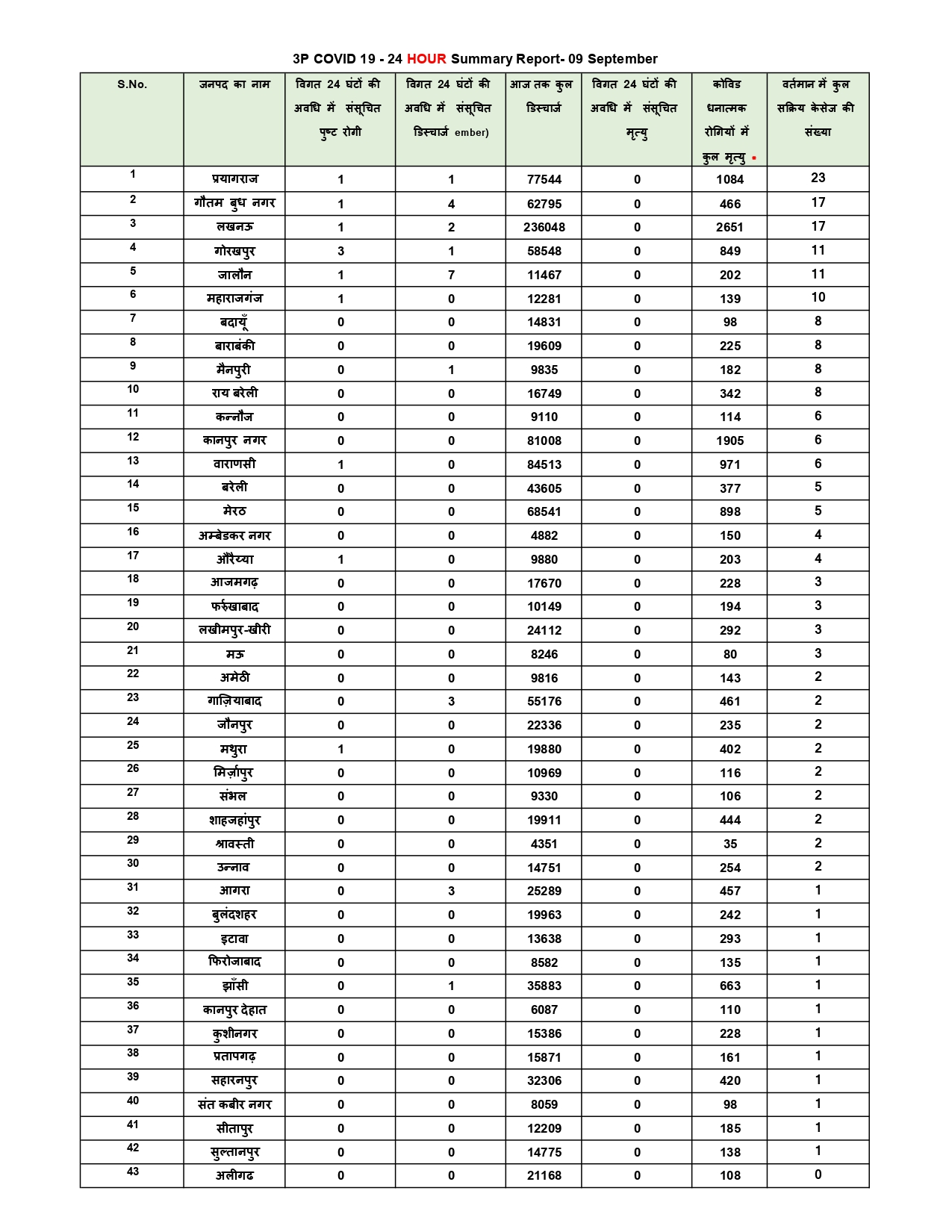 3P COVID 19 - 24 HOUR Summary Report- 09 September

| S.No. | जनपद का नाम | विगत 24 घंटों की अवधि में संसूचित पुष्ट रोगी | विगत 24 घंटों की अवधि में संसूचित डिस्चार्ज ember) | आज तक कुल डिस्चार्ज | विगत 24 घंटों की अवधि में संसूचित मृत्यु | कोविड धनात्मक रोगियों में कुल मृत्यु * | वर्तमान में कुल सक्रिय केसेज की संख्या |
|---|---|---|---|---|---|---|---|
| 1 | प्रयागराज | 1 | 1 | 77544 | 0 | 1084 | 23 |
| 2 | गौतम बुध नगर | 1 | 4 | 62795 | 0 | 466 | 17 |
| 3 | लखनऊ | 1 | 2 | 236048 | 0 | 2651 | 17 |
| 4 | गोरखपुर | 3 | 1 | 58548 | 0 | 849 | 11 |
| 5 | जालौन | 1 | 7 | 11467 | 0 | 202 | 11 |
| 6 | महाराजगंज | 1 | 0 | 12281 | 0 | 139 | 10 |
| 7 | बदायूँ | 0 | 0 | 14831 | 0 | 98 | 8 |
| 8 | बाराबंकी | 0 | 0 | 19609 | 0 | 225 | 8 |
| 9 | मैनपुरी | 0 | 1 | 9835 | 0 | 182 | 8 |
| 10 | राय बरेली | 0 | 0 | 16749 | 0 | 342 | 8 |
| 11 | कन्नौज | 0 | 0 | 9110 | 0 | 114 | 6 |
| 12 | कानपुर नगर | 0 | 0 | 81008 | 0 | 1905 | 6 |
| 13 | वाराणसी | 1 | 0 | 84513 | 0 | 971 | 6 |
| 14 | बरेली | 0 | 0 | 43605 | 0 | 377 | 5 |
| 15 | मेरठ | 0 | 0 | 68541 | 0 | 898 | 5 |
| 16 | अम्बेडकर नगर | 0 | 0 | 4882 | 0 | 150 | 4 |
| 17 | औरैय्या | 1 | 0 | 9880 | 0 | 203 | 4 |
| 18 | आजमगढ़ | 0 | 0 | 17670 | 0 | 228 | 3 |
| 19 | फर्रुखाबाद | 0 | 0 | 10149 | 0 | 194 | 3 |
| 20 | लखीमपुर-खीरी | 0 | 0 | 24112 | 0 | 292 | 3 |
| 21 | मऊ | 0 | 0 | 8246 | 0 | 80 | 3 |
| 22 | अमेठी | 0 | 0 | 9816 | 0 | 143 | 2 |
| 23 | गाज़ियाबाद | 0 | 3 | 55176 | 0 | 461 | 2 |
| 24 | जौनपुर | 0 | 0 | 22336 | 0 | 235 | 2 |
| 25 | मथुरा | 1 | 0 | 19880 | 0 | 402 | 2 |
| 26 | मिर्ज़ापुर | 0 | 0 | 10969 | 0 | 116 | 2 |
| 27 | संभल | 0 | 0 | 9330 | 0 | 106 | 2 |
| 28 | शाहजहांपुर | 0 | 0 | 19911 | 0 | 444 | 2 |
| 29 | श्रावस्ती | 0 | 0 | 4351 | 0 | 35 | 2 |
| 30 | उन्नाव | 0 | 0 | 14751 | 0 | 254 | 2 |
| 31 | आगरा | 0 | 3 | 25289 | 0 | 457 | 1 |
| 32 | बुलंदशहर | 0 | 0 | 19963 | 0 | 242 | 1 |
| 33 | इटावा | 0 | 0 | 13638 | 0 | 293 | 1 |
| 34 | फिरोजाबाद | 0 | 0 | 8582 | 0 | 135 | 1 |
| 35 | झाँसी | 0 | 1 | 35883 | 0 | 663 | 1 |
| 36 | कानपुर देहात | 0 | 0 | 6087 | 0 | 110 | 1 |
| 37 | कुशीनगर | 0 | 0 | 15386 | 0 | 228 | 1 |
| 38 | प्रतापगढ़ | 0 | 0 | 15871 | 0 | 161 | 1 |
| 39 | सहारनपुर | 0 | 0 | 32306 | 0 | 420 | 1 |
| 40 | संत कबीर नगर | 0 | 0 | 8059 | 0 | 98 | 1 |
| 41 | सीतापुर | 0 | 0 | 12209 | 0 | 185 | 1 |
| 42 | सुल्तानपुर | 0 | 0 | 14775 | 0 | 138 | 1 |
| 43 | अलीगढ | 0 | 0 | 21168 | 0 | 108 | 0 |